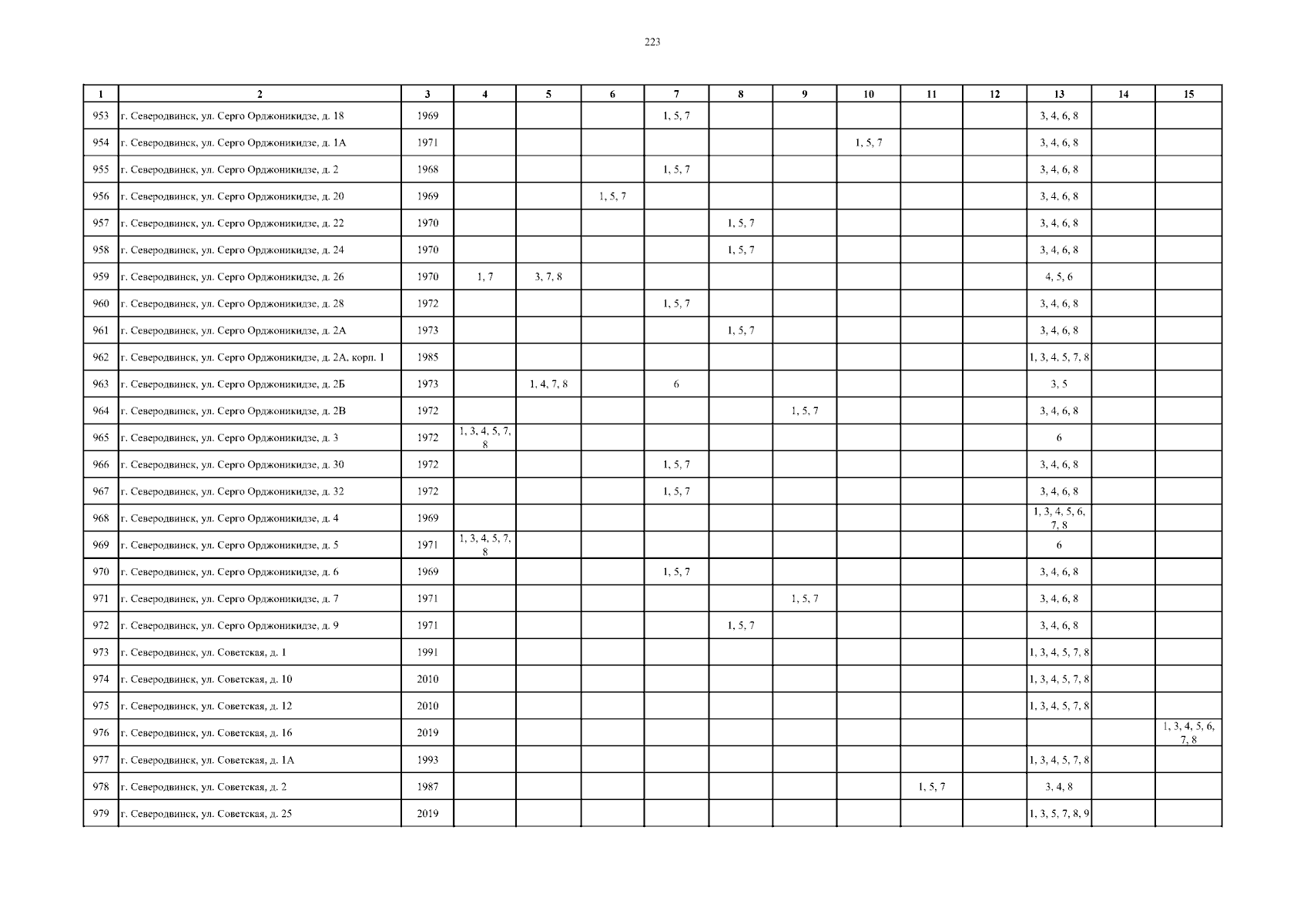 223

| 1 | 2 | 3 | 4 | 5 | 6 | 7 | 8 | 9 | 10 | 11 | 12 | 13 | 14 | 15 |
|---|---|---|---|---|---|---|---|---|---|---|---|---|---|---|
| 953 | г. Северодвинск, ул. Серго Орджоникидзе, д. 18 | 1969 | | | | 1, 5, 7 | | | | | | 3, 4, 6, 8 | | |
| 954 | г. Северодвинск, ул. Серго Орджоникидзе, д. 1А | 1971 | | | | | | | 1, 5, 7 | | | 3, 4, 6, 8 | | |
| 955 | г. Северодвинск, ул. Серго Орджоникидзе, д. 2 | 1968 | | | | 1, 5, 7 | | | | | | 3, 4, 6, 8 | | |
| 956 | г. Северодвинск, ул. Серго Орджоникидзе, д. 20 | 1969 | | | 1, 5, 7 | | | | | | | 3, 4, 6, 8 | | |
| 957 | г. Северодвинск, ул. Серго Орджоникидзе, д. 22 | 1970 | | | | | 1, 5, 7 | | | | | 3, 4, 6, 8 | | |
| 958 | г. Северодвинск, ул. Серго Орджоникидзе, д. 24 | 1970 | | | | | 1, 5, 7 | | | | | 3, 4, 6, 8 | | |
| 959 | г. Северодвинск, ул. Серго Орджоникидзе, д. 26 | 1970 | 1, 7 | 3, 7, 8 | | | | | | | | 4, 5, 6 | | |
| 960 | г. Северодвинск, ул. Серго Орджоникидзе, д. 28 | 1972 | | | | 1, 5, 7 | | | | | | 3, 4, 6, 8 | | |
| 961 | г. Северодвинск, ул. Серго Орджоникидзе, д. 2А | 1973 | | | | | 1, 5, 7 | | | | | 3, 4, 6, 8 | | |
| 962 | г. Северодвинск, ул. Серго Орджоникидзе, д. 2А, корп. 1 | 1985 | | | | | | | | | | 1, 3, 4, 5, 7, 8 | | |
| 963 | г. Северодвинск, ул. Серго Орджоникидзе, д. 2Б | 1973 | | 1, 4, 7, 8 | | 6 | | | | | | 3, 5 | | |
| 964 | г. Северодвинск, ул. Серго Орджоникидзе, д. 2В | 1972 | | | | | | 1, 5, 7 | | | | 3, 4, 6, 8 | | |
| 965 | г. Северодвинск, ул. Серго Орджоникидзе, д. 3 | 1972 | 1, 3, 4, 5, 7, 8 | | | | | | | | | 6 | | |
| 966 | г. Северодвинск, ул. Серго Орджоникидзе, д. 30 | 1972 | | | | 1, 5, 7 | | | | | | 3, 4, 6, 8 | | |
| 967 | г. Северодвинск, ул. Серго Орджоникидзе, д. 32 | 1972 | | | | 1, 5, 7 | | | | | | 3, 4, 6, 8 | | |
| 968 | г. Северодвинск, ул. Серго Орджоникидзе, д. 4 | 1969 | | | | | | | | | | 1, 3, 4, 5, 6, 7, 8 | | |
| 969 | г. Северодвинск, ул. Серго Орджоникидзе, д. 5 | 1971 | 1, 3, 4, 5, 7, 8 | | | | | | | | | 6 | | |
| 970 | г. Северодвинск, ул. Серго Орджоникидзе, д. 6 | 1969 | | | | 1, 5, 7 | | | | | | 3, 4, 6, 8 | | |
| 971 | г. Северодвинск, ул. Серго Орджоникидзе, д. 7 | 1971 | | | | | | 1, 5, 7 | | | | 3, 4, 6, 8 | | |
| 972 | г. Северодвинск, ул. Серго Орджоникидзе, д. 9 | 1971 | | | | | 1, 5, 7 | | | | | 3, 4, 6, 8 | | |
| 973 | г. Северодвинск, ул. Советская, д. 1 | 1991 | | | | | | | | | | 1, 3, 4, 5, 7, 8 | | |
| 974 | г. Северодвинск, ул. Советская, д. 10 | 2010 | | | | | | | | | | 1, 3, 4, 5, 7, 8 | | |
| 975 | г. Северодвинск, ул. Советская, д. 12 | 2010 | | | | | | | | | | 1, 3, 4, 5, 7, 8 | | |
| 976 | г. Северодвинск, ул. Советская, д. 16 | 2019 | | | | | | | | | | | | 1, 3, 4, 5, 6, 7, 8 |
| 977 | г. Северодвинск, ул. Советская, д. 1А | 1993 | | | | | | | | | | 1, 3, 4, 5, 7, 8 | | |
| 978 | г. Северодвинск, ул. Советская, д. 2 | 1987 | | | | | | | | 1, 5, 7 | | 3, 4, 8 | | |
| 979 | г. Северодвинск, ул. Советская, д. 25 | 2019 | | | | | | | | | | 1, 3, 5, 7, 8, 9 | | |